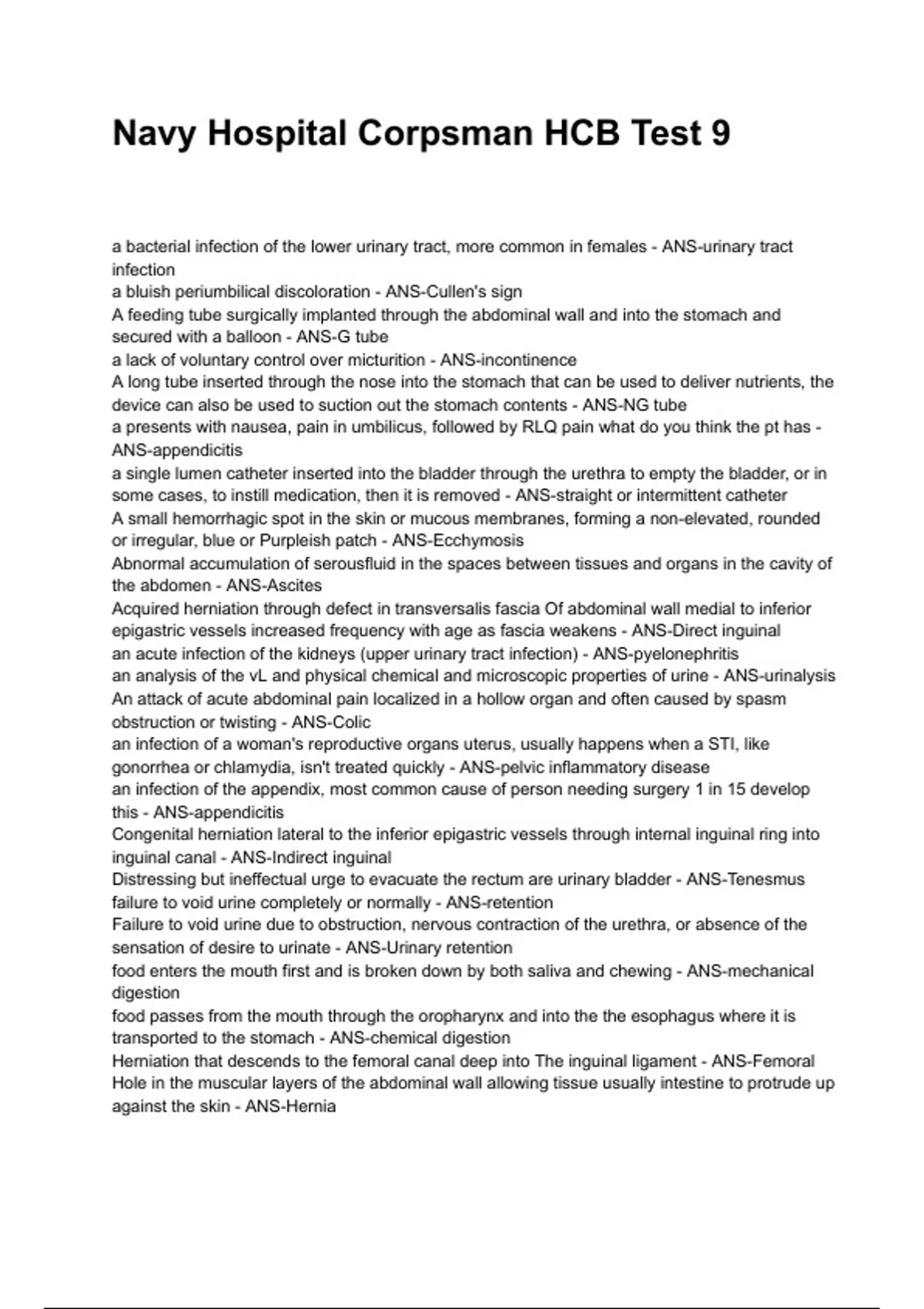 Navy Hospital Corpsman HCB Test 9

a bacterial infection of the lower urinary tract, more common in females - ANS-urinary tract infection
a bluish periumbilical discoloration - ANS-Cullen's sign
A feeding tube surgically implanted through the abdominal wall and into the stomach and secured with a balloon - ANS-G tube
a lack of voluntary control over micturition - ANS-incontinence
A long tube inserted through the nose into the stomach that can be used to deliver nutrients, the device can also be used to suction out the stomach contents - ANS-NG tube
a presents with nausea, pain in umbilicus, followed by RLQ pain what do you think the pt has - ANS-appendicitis
a single lumen catheter inserted into the bladder through the urethra to empty the bladder, or in some cases, to instill medication, then it is removed - ANS-straight or intermittent catheter
A small hemorrhagic spot in the skin or mucous membranes, forming a non-elevated, rounded or irregular, blue or Purpleish patch - ANS-Ecchymosis
Abnormal accumulation of serousfluid in the spaces between tissues and organs in the cavity of the abdomen - ANS-Ascites
Acquired herniation through defect in transversalis fascia Of abdominal wall medial to inferior epigastric vessels increased frequency with age as fascia weakens - ANS-Direct inguinal
an acute infection of the kidneys (upper urinary tract infection) - ANS-pyelonephritis
an analysis of the vL and physical chemical and microscopic properties of urine - ANS-urinalysis
An attack of acute abdominal pain localized in a hollow organ and often caused by spasm obstruction or twisting - ANS-Colic
an infection of a woman's reproductive organs uterus, usually happens when a STI, like gonorrhea or chlamydia, isn't treated quickly - ANS-pelvic inflammatory disease
an infection of the appendix, most common cause of person needing surgery 1 in 15 develop this - ANS-appendicitis
Congenital herniation lateral to the inferior epigastric vessels through internal inguinal ring into inguinal canal - ANS-Indirect inguinal
Distressing but ineffectual urge to evacuate the rectum are urinary bladder - ANS-Tenesmus
failure to void urine completely or normally - ANS-retention
Failure to void urine due to obstruction, nervous contraction of the urethra, or absence of the sensation of desire to urinate - ANS-Urinary retention
food enters the mouth first and is broken down by both saliva and chewing - ANS-mechanical digestion
food passes from the mouth through the oropharynx and into the the esophagus where it is transported to the stomach - ANS-chemical digestion
Herniation that descends to the femoral canal deep into The inguinal ligament - ANS-Femoral
Hole in the muscular layers of the abdominal wall allowing tissue usually intestine to protrude up against the skin - ANS-Hernia